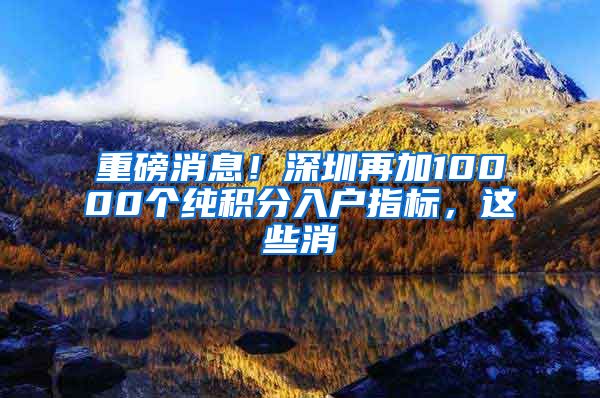 重磅消息！深圳再加10000个纯积分入户指标，这些消